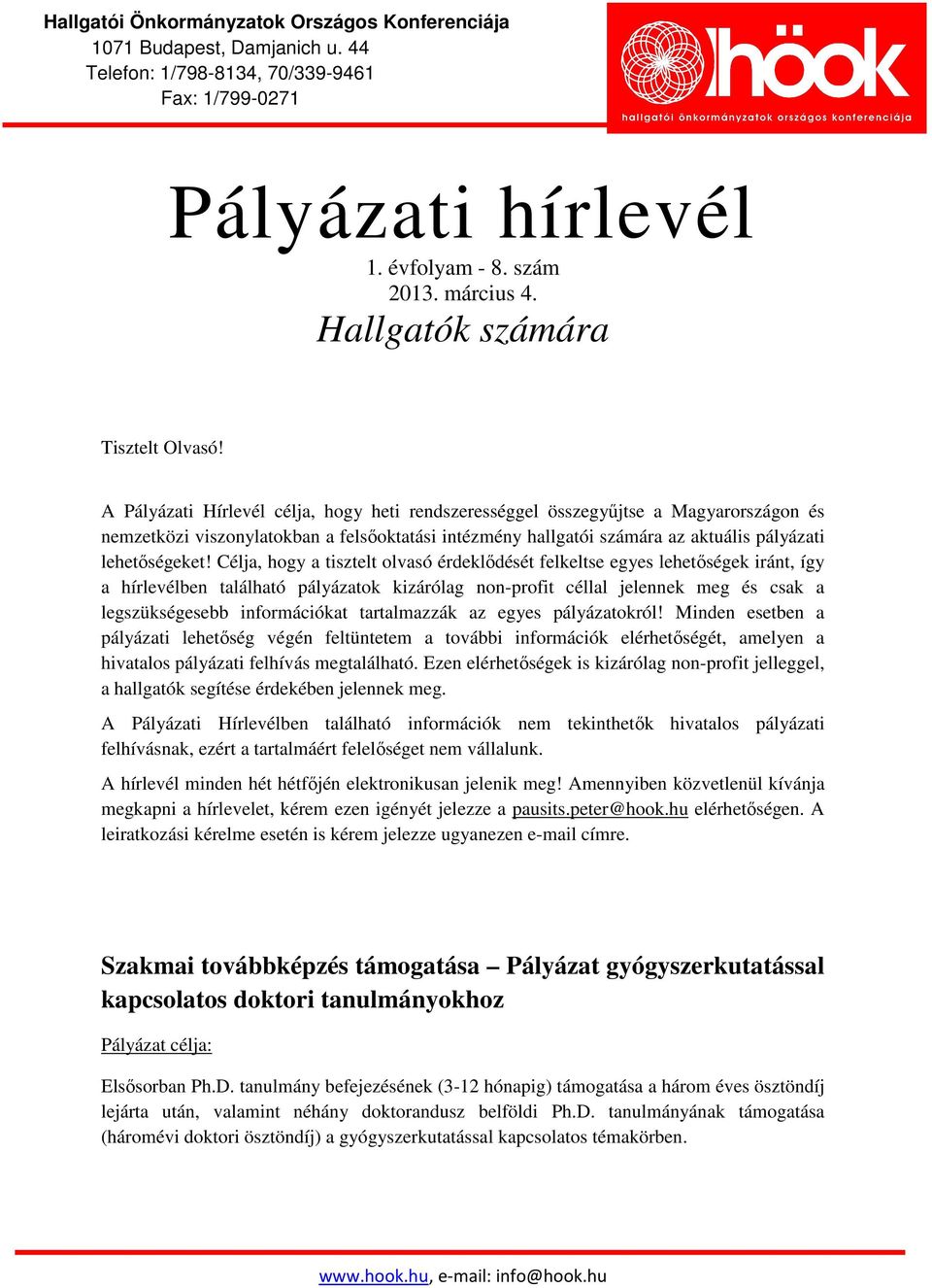 Hallgatói Önkormányzatok Országos Konferenciája
1071 Budapest, Damjanich u. 44
Telefon: 1/798-8134, 70/339-9461
Fax: 1/799-0271

höok
hallgatói önkormányzatok országos konferenciája

Pályázati hírlevél

1. évfolyam - 8. szám
2013. március 4.
Hallgatók számára

Tisztelt Olvasó!

A Pályázati Hírlevél célja, hogy heti rendszerességgel összegyűjtse a Magyarországon és nemzetközi viszonylatokban a felsőoktatási intézmény hallgatói számára az aktuális pályázati lehetőségeket! Célja, hogy a tisztelt olvasó érdeklődését felkeltse egyes lehetőségek iránt, így a hírlevélben található pályázatok kizárólag non-profit céllal jelennek meg és csak a legszükségesebb információkat tartalmazzák az egyes pályázatokról! Minden esetben a pályázati lehetőség végén feltüntetem a további információk elérhetőségét, amelyen a hivatalos pályázati felhívás megtalálható. Ezen elérhetőségek is kizárólag non-profit jelleggel, a hallgatók segítése érdekében jelennek meg.

A Pályázati Hírlevélben található információk nem tekinthetők hivatalos pályázati felhívásnak, ezért a tartalmáért felelőséget nem vállalunk.

A hírlevél minden hét hétfőjén elektronikusan jelenik meg! Amennyiben közvetlenül kívánja megkapni a hírlevelet, kérem ezen igényét jelezze a pausits.peter@hook.hu elérhetőségen. A leiratkozási kérelme esetén is kérem jelezze ugyanezen e-mail címre.

Szakmai továbbképzés támogatása – Pályázat gyógyszerkutatással kapcsolatos doktori tanulmányokhoz

Pályázat célja:

Elsősorban Ph.D. tanulmány befejezésének (3-12 hónapig) támogatása a három éves ösztöndíj lejárta után, valamint néhány doktorandusz belföldi Ph.D. tanulmányának támogatása (háromévi doktori ösztöndíj) a gyógyszerkutatással kapcsolatos témakörben.

www.hook.hu, e-mail: info@hook.hu